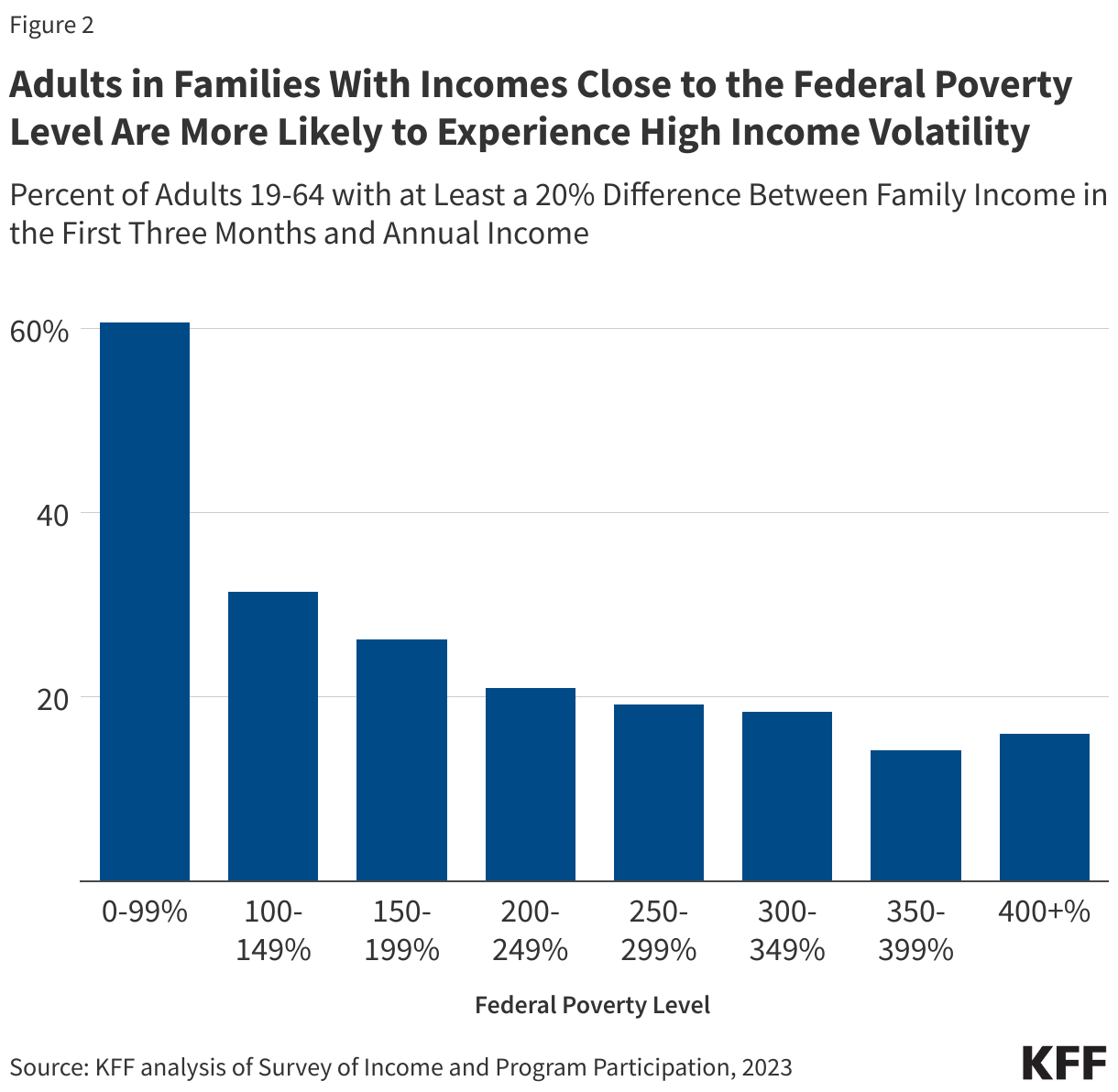 Figure 2

Adults in Families With Incomes Close to the Federal Poverty Level Are More Likely to Experience High Income Volatility

Percent of Adults 19-64 with at Least a 20% Difference Between Family Income in the First Three Months and Annual Income

60%

40

20

0-99%

100-149%

150-199%

200-249%

250-299%

300-349%

350-399%

400+%

Federal Poverty Level

Source: KFF analysis of Survey of Income and Program Participation, 2023

KFF